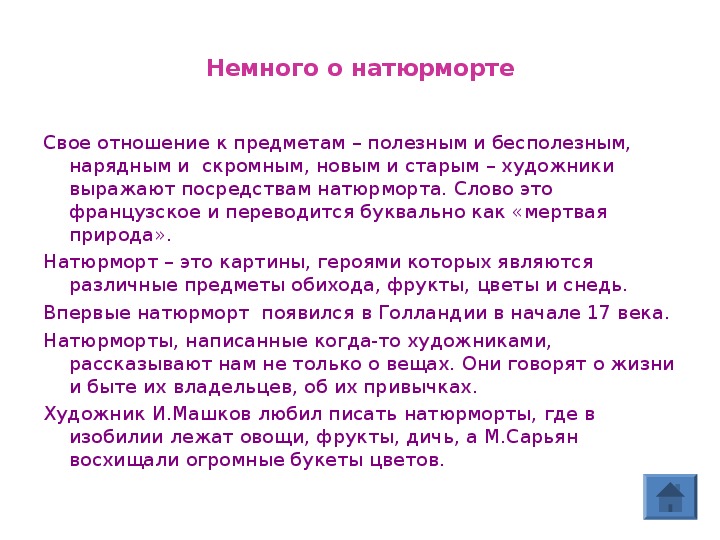 Немного о натюрморте

Свое отношение к предметам – полезным и бесполезным, нарядным и  скромным, новым и старым – художники выражают посредствам натюрморта. Слово это французское и переводится буквально как «мертвая природа».

Натюрморт – это картины, героями которых являются различные предметы обихода, фрукты, цветы и снедь.

Впервые натюрморт  появился в Голландии в начале 17 века.

Натюрморты, написанные когда-то художниками, рассказывают нам не только о вещах. Они говорят о жизни и быте их владельцев, об их привычках.

Художник И.Машков любил писать натюрморты, где в изобилии лежат овощи, фрукты, дичь, а М.Сарьян восхищали огромные букеты цветов.